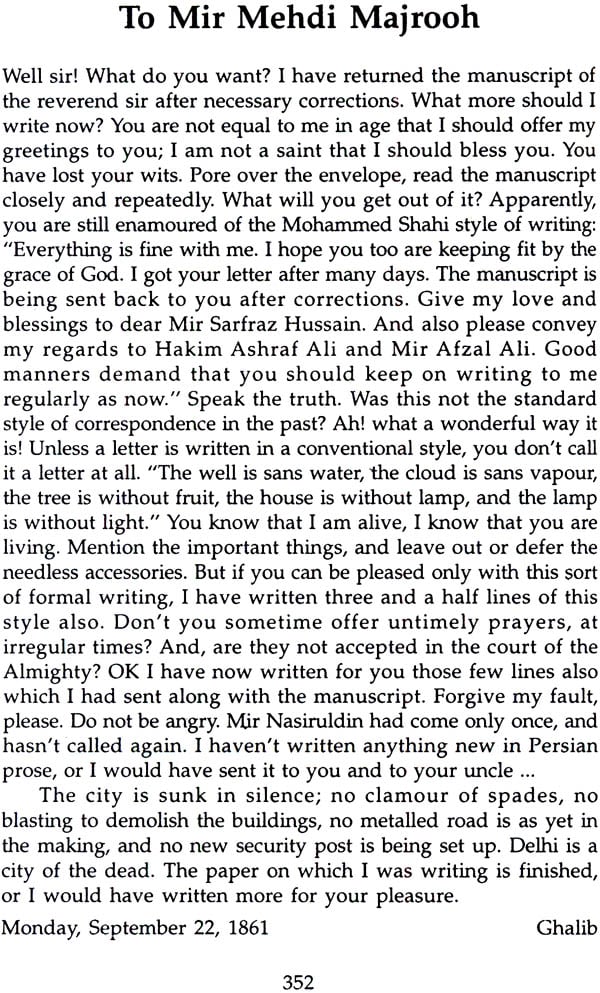 To Mir Mehdi Majrooh

Well sir! What do you want? I have returned the manuscript of the reverend sir after necessary corrections. What more should I write now? You are not equal to me in age that I should offer my greetings to you; I am not a saint that I should bless you. You have lost your wits. Pore over the envelope, read the manuscript closely and repeatedly. What will you get out of it? Apparently, you are still enamoured of the Mohammed Shahi style of writing: "Everything is fine with me. I hope you too are keeping fit by the grace of God. I got your letter after many days. The manuscript is being sent back to you after corrections. Give my love and blessings to dear Mir Sarfraz Hussain. And also please convey my regards to Hakim Ashraf Ali and Mir Afzal Ali. Good manners demand that you should keep on writing to me regularly as now." Speak the truth. Was this not the standard style of correspondence in the past? Ah! what a wonderful way it is! Unless a letter is written in a conventional style, you don't call it a letter at all. "The well is sans water, the cloud is sans vapour, the tree is without fruit, the house is without lamp, and the lamp is without light." You know that I am alive, I know that you are living. Mention the important things, and leave out or defer the needless accessories. But if you can be pleased only with this sort of formal writing, I have written three and a half lines of this style also. Don't you sometime offer untimely prayers, at irregular times? And, are they not accepted in the court of the Almighty? OK I have now written for you those few lines also which I had sent along with the manuscript. Forgive my fault, please. Do not be angry. Mir Nasiruldin had come only once, and hasn't called again. I haven't written anything new in Persian prose, or I would have sent it to you and to your uncle ...

The city is sunk in silence; no clamour of spades, no blasting to demolish the buildings, no metalled road is as yet in the making, and no new security post is being set up. Delhi is a city of the dead. The paper on which I was writing is finished, or I would have written more for your pleasure.

Monday, September 22, 1861 Ghalib

352